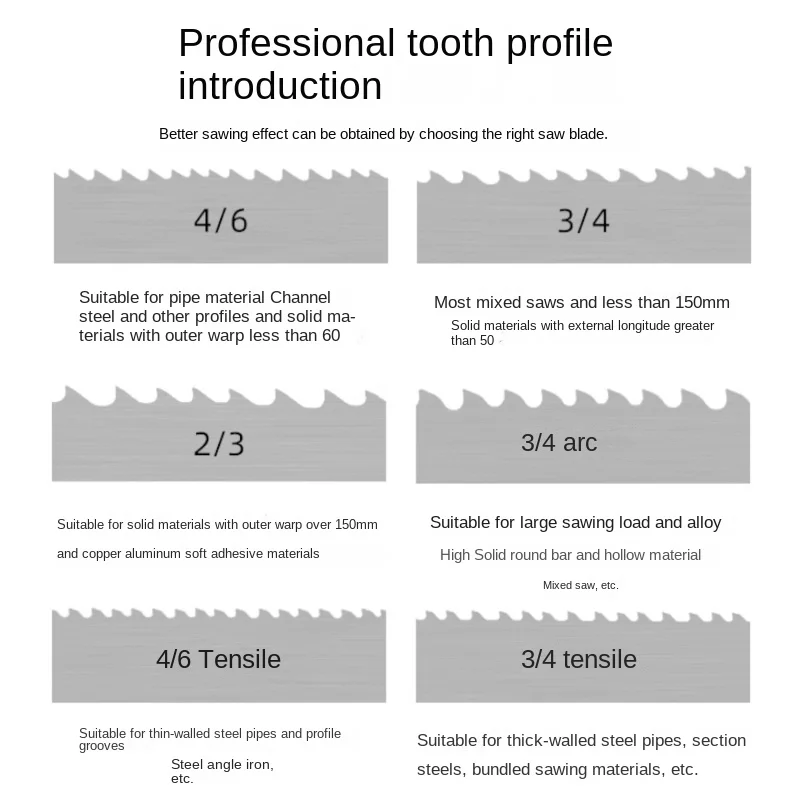 Professional tooth profile introduction

Better sawing effect can be obtained by choosing the right saw blade.

4/6

Suitable for pipe material Channel steel and other profiles and solid materials with outer warp less than 60

3/4

Most mixed saws and less than 150mm

Solid materials with external longitude greater than 50

2/3

Suitable for solid materials with outer warp over 150mm

and copper aluminum soft adhesive materials

3/4 arc

Suitable for large sawing load and alloy

High Solid round bar and hollow material

Mixed saw, etc.

4/6 Tensile

Suitable for thin-walled steel pipes and profile grooves

Steel angle iron, etc.

3/4 tensile

Suitable for thick-walled steel pipes, section steels, bundled sawing materials, etc.